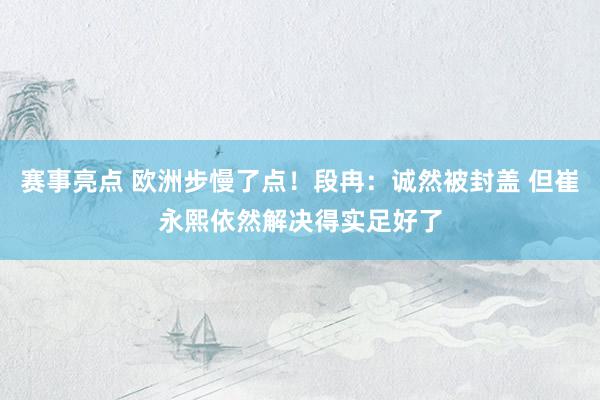 赛事亮点 欧洲步慢了点！段冉：诚然被封盖 但崔永熙依然解决得实足好了